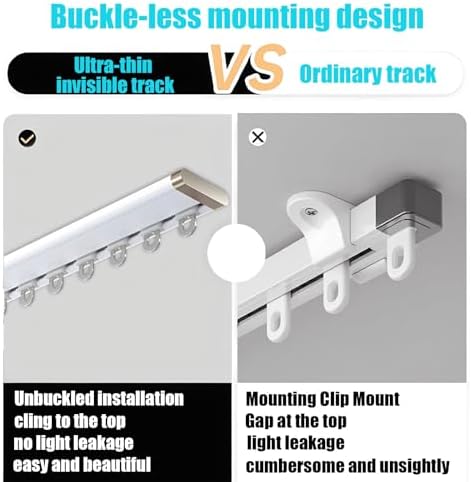 Buckle-less mounting design

Ultra-thin invisible track

VS

Ordinary track

Unbuckled installation
cling to the top
no light leakage
easy and beautiful

Mounting Clip Mount
Gap at the top
light leakage
cumbersome and unsightly